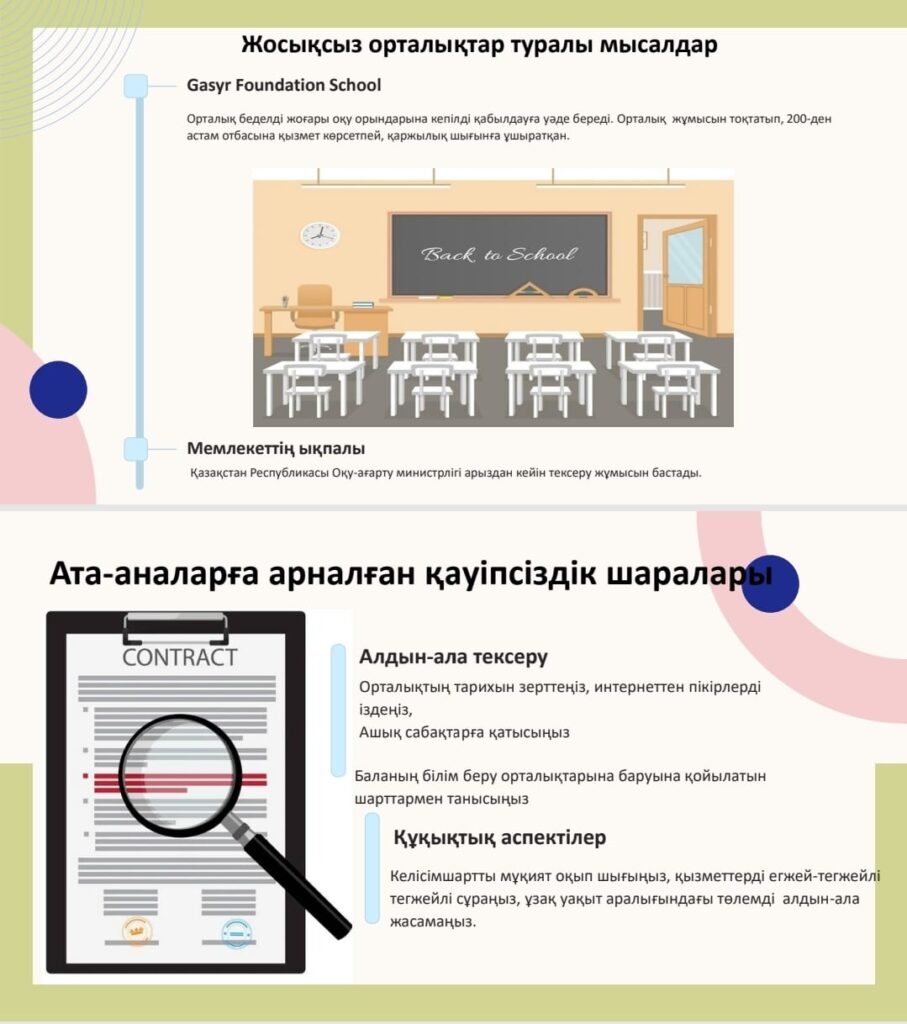 Жосықсыз орталықтар туралы мысалдар

Gasyr Foundation School

Орталық беделді жоғары оқу орындарына кепілді қабылдауға уәде береді. Орталық жұмысын тоқтатып, 200-ден астам отбасына қызмет көрсетпей, қаржылық шығынға ұшыратқан.

Back to School

Мемлекеттің ықпалы

Қазақстан Республикасы Оқу-ағарту министрлігі арыздан кейін тексеру жұмысын бастады.

Ата-аналарға арналған қауіпсіздік шаралары

CONTRACT

Алдын-ала тексеру

Орталықтың тарихын зерттеңіз, интернеттен пікірлерді іздеңіз,
Ашық сабақтарға қатысыңыз

Баланың білім беру орталықтарына баруына қойылатын шарттармен танысыңыз

Құқықтық аспектілер

Келісімшартты мұқият оқып шығыңыз, қызметтерді егжей-тегжейлі тегжейлі сұраңыз, ұзақ уақыт аралығындағы төлемді алдын-ала жасамаңыз.